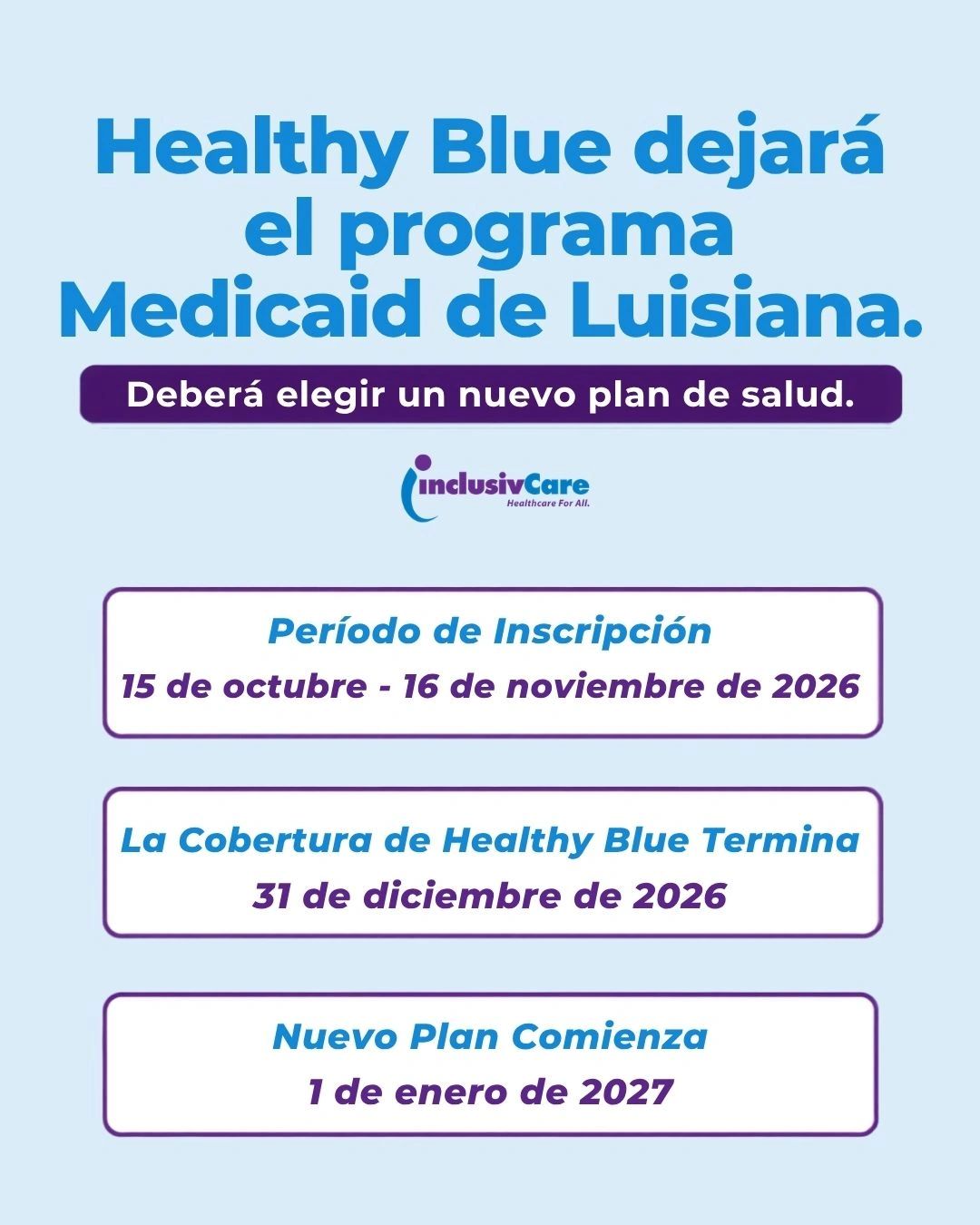 Healthy Blue dejará el programa Medicaid de Luisiana.

Deberá elegir un nuevo plan de salud.

inclusivCare
Healthcare For All.

Período de Inscripción
15 de octubre - 16 de noviembre de 2026

La Cobertura de Healthy Blue Termina
31 de diciembre de 2026

Nuevo Plan Comienza
1 de enero de 2027